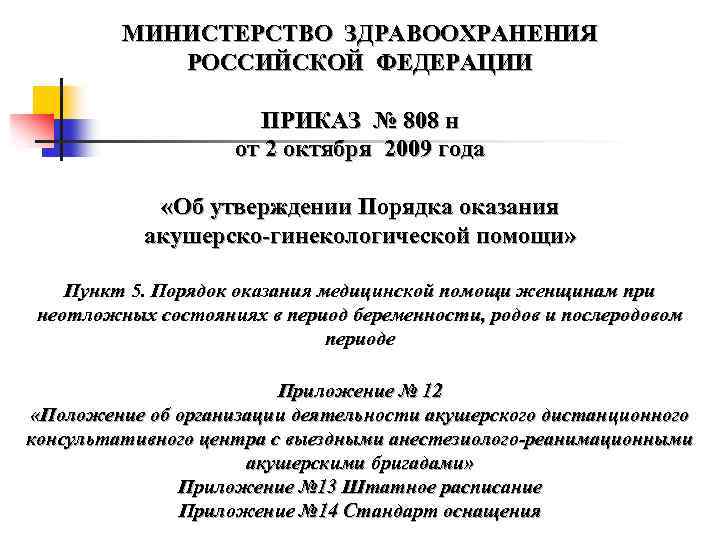 МИНИСТЕРСТВО ЗДРАВООХРАНЕНИЯ РОССИЙСКОЙ ФЕДЕРАЦИИ

ПРИКАЗ № 808 н
от 2 октября 2009 года

«Об утверждении Порядка оказания акушерско-гинекологической помощи»

Пункт 5. Порядок оказания медицинской помощи женщинам при неотложных состояниях в период беременности, родов и послеродовом периоде

Приложение № 12
«Положение об организации деятельности акушерского дистанционного консультативного центра с выездными анестезиолого-реанимационными акушерскими бригадами»
Приложение №13 Штатное расписание
Приложение №14 Стандарт оснащения